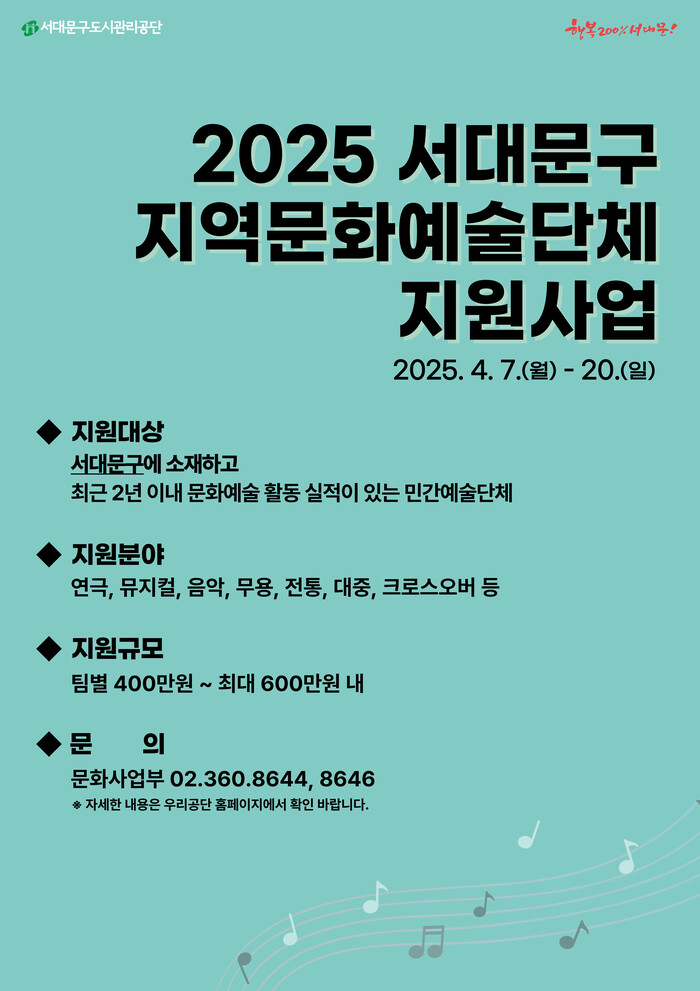 서대문구도시관리공단

행복200%서대문!

2025 서대문구 지역문화예술단체 지원사업

2025. 4. 7.(월) - 20.(일)

◆ 지원대상
서대문구에 소재하고
최근 2년 이내 문화예술 활동 실적이 있는 민간예술단체

◆ 지원분야
연극, 뮤지컬, 음악, 무용, 전통, 대중, 크로스오버 등

◆ 지원규모
팀별 400만원 ~ 최대 600만원 내

◆ 문 의
문화사업부 02.360.8644, 8646
※ 자세한 내용은 우리공단 홈페이지에서 확인 바랍니다.